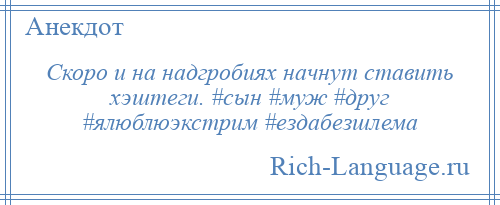 Анекдот

Скоро и на надгробиях начнут ставить хэштеги. #сын #муж #друг #ялюблюэкстрим #ездабезшлема

Rich-Language.ru